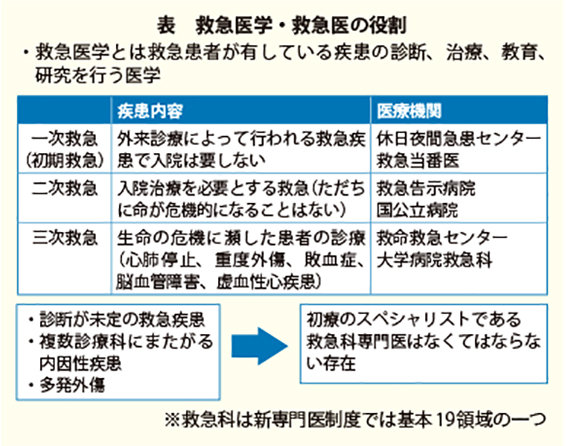 表　救急医学・救急医の役割

・救急医学とは救急患者が有している疾患の診断、治療、教育、研究を行う医学

| | 疾患内容 | 医療機関 |
|---|---|---|
| 一次救急（初期救急） | 外来診療によって行われる救急疾患で入院は要しない | 休日夜間急患センター 救急当番医 |
| 二次救急 | 入院治療を必要とする救急（ただちに命が危機的になることはない） | 救急告示病院 国公立病院 |
| 三次救急 | 生命の危機に瀕した患者の診療（心肺停止、重度外傷、敗血症、脳血管障害、虚血性心疾患） | 救命救急センター 大学病院救急科 |

・診断が未定の救急疾患
・複数診療科にまたがる内因性疾患
・多発外傷

初療のスペシャリストである救急科専門医はなくてはならない存在

※救急科は新専門医制度では基本19領域の一つ